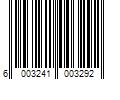 6 003241 003292